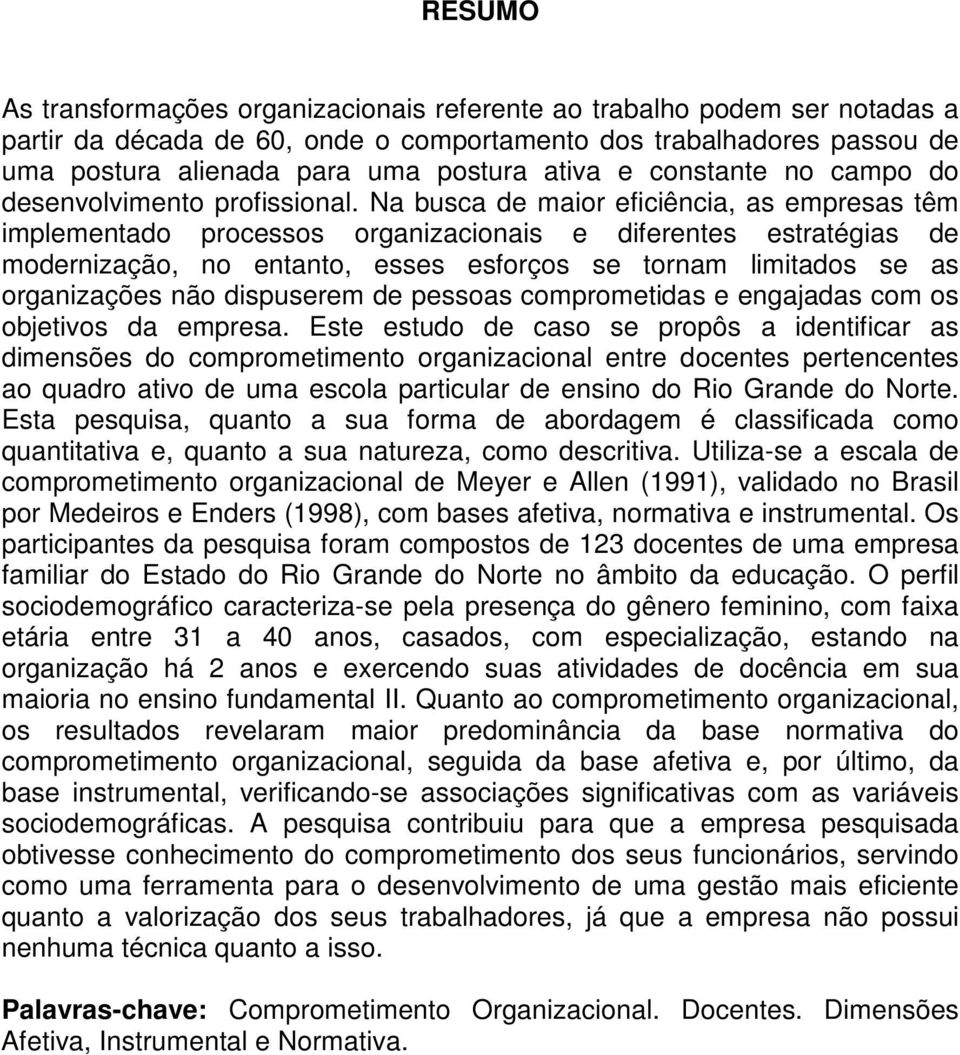 RESUMO

As transformações organizacionais referente ao trabalho podem ser notadas a partir da década de 60, onde o comportamento dos trabalhadores passou de uma postura alienada para uma postura ativa e constante no campo do desenvolvimento profissional. Na busca de maior eficiência, as empresas têm implementado processos organizacionais e diferentes estratégias de modernização, no entanto, esses esforços se tornam limitados se as organizações não dispuserem de pessoas comprometidas e engajadas com os objetivos da empresa. Este estudo de caso se propôs a identificar as dimensões do comprometimento organizacional entre docentes pertencentes ao quadro ativo de uma escola particular de ensino do Rio Grande do Norte. Esta pesquisa, quanto a sua forma de abordagem é classificada como quantitativa e, quanto a sua natureza, como descritiva. Utiliza-se a escala de comprometimento organizacional de Meyer e Allen (1991), validado no Brasil por Medeiros e Enders (1998), com bases afetiva, normativa e instrumental. Os participantes da pesquisa foram compostos de 123 docentes de uma empresa familiar do Estado do Rio Grande do Norte no âmbito da educação. O perfil sociodemográfico caracteriza-se pela presença do gênero feminino, com faixa etária entre 31 a 40 anos, casados, com especialização, estando na organização há 2 anos e exercendo suas atividades de docência em sua maioria no ensino fundamental II. Quanto ao comprometimento organizacional, os resultados revelaram maior predominância da base normativa do comprometimento organizacional, seguida da base afetiva e, por último, da base instrumental, verificando-se associações significativas com as variáveis sociodemográficas. A pesquisa contribuiu para que a empresa pesquisada obtivesse conhecimento do comprometimento dos seus funcionários, servindo como uma ferramenta para o desenvolvimento de uma gestão mais eficiente quanto a valorização dos seus trabalhadores, já que a empresa não possui nenhuma técnica quanto a isso.

Palavras-chave: Comprometimento Organizacional. Docentes. Dimensões Afetiva, Instrumental e Normativa.